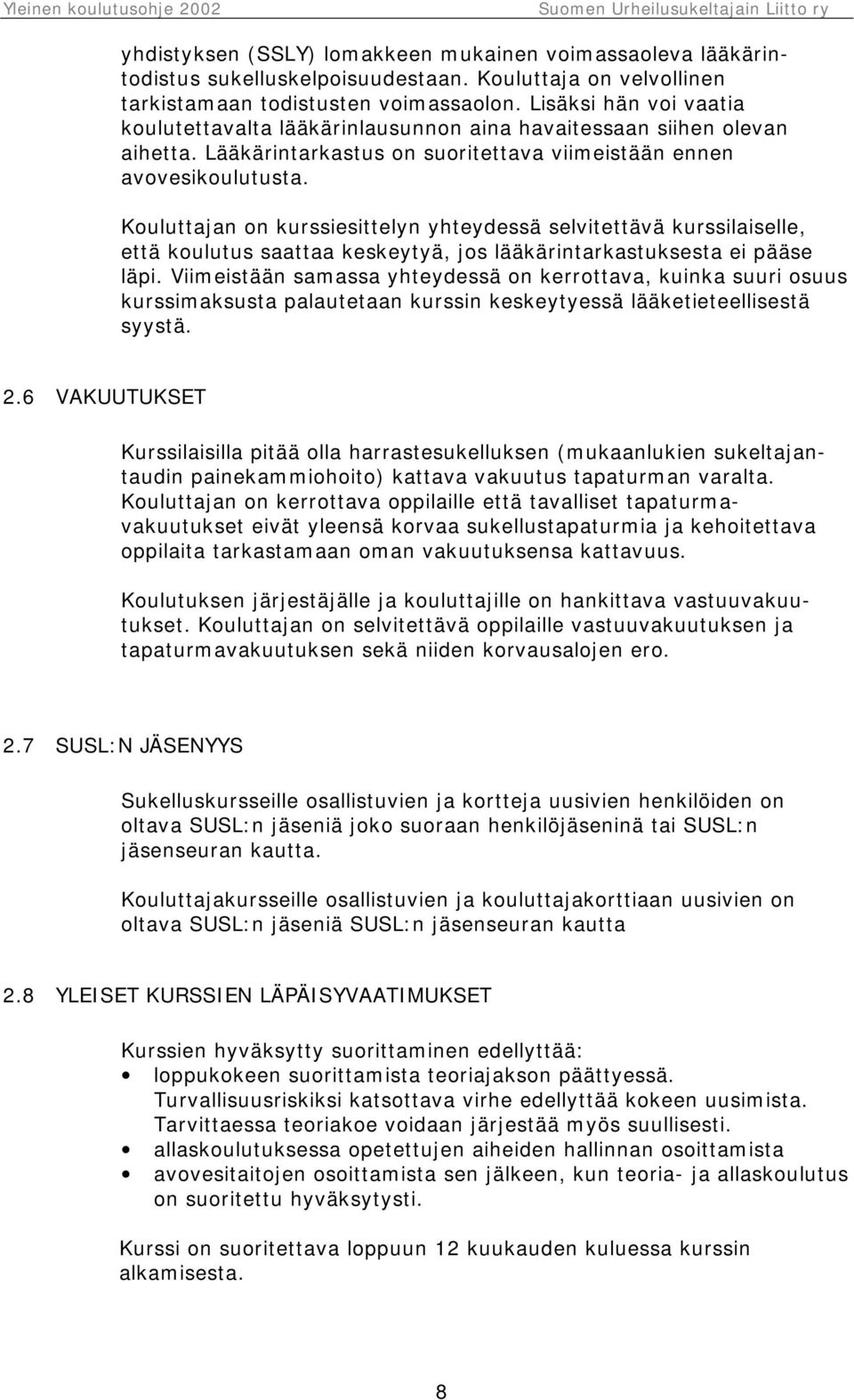 Yleinen koulutusohje 2002 Suomen Urheilusukeltajain Liitto ry

yhdistyksen (SSLY) lomakkeen mukainen voimassaoleva lääkärintodistus sukelluskelpoisuudestaan. Kouluttaja on velvollinen tarkistamaan todistusten voimassaolon. Lisäksi hän voi vaatia koulutettavalta lääkärinlausunnon aina havaitessaan siihen olevan aihetta. Lääkärintarkastus on suoritettava viimeistään ennen avovesikoulutusta.

Kouluttajan on kurssiesittelyn yhteydessä selvitettävä kurssilaiselle, että koulutus saattaa keskeytyä, jos lääkärintarkastuksesta ei pääse läpi. Viimeistään samassa yhteydessä on kerrottava, kuinka suuri osuus kurssimaksusta palautetaan kurssin keskeytyessä lääketieteellisestä syystä.

2.6 VAKUUTUKSET

Kurssilaisilla pitää olla harrastesukelluksen (mukaanlukien sukeltajantaudin painekammiohoito) kattava vakuutus tapaturman varalta. Kouluttajan on kerrottava oppilaille että tavalliset tapaturmavakuutukset eivät yleensä korvaa sukellustapaturmia ja kehoitettava oppilaita tarkastamaan oman vakuutuksensa kattavuus.

Koulutuksen järjestäjälle ja kouluttajille on hankittava vastuuvakuutukset. Kouluttajan on selvitettävä oppilaille vastuuvakuutuksen ja tapaturmavakuutuksen sekä niiden korvausalojen ero.

2.7 SUSL:N JÄSENYYS

Sukelluskursseille osallistuvien ja kortteja uusivien henkilöiden on oltava SUSL:n jäseniä joko suoraan henkilöjäseninä tai SUSL:n jäsenseuran kautta.

Kouluttajakursseille osallistuvien ja kouluttajakorttiaan uusivien on oltava SUSL:n jäseniä SUSL:n jäsenseuran kautta

2.8 YLEISET KURSSIEN LÄPÄISYVAATIMUKSET

Kurssien hyväksytty suorittaminen edellyttää:
• loppukokeen suorittamista teoriajakson päättyessä. Turvallisuusriskiksi katsottava virhe edellyttää kokeen uusimista. Tarvittaessa teoriakoe voidaan järjestää myös suullisesti.
• allaskoulutuksessa opetettujen aiheiden hallinnan osoittamista
• avovesitaitojen osoittamista sen jälkeen, kun teoria- ja allaskoulutus on suoritettu hyväksytysti.

Kurssi on suoritettava loppuun 12 kuukauden kuluessa kurssin alkamisesta.

8